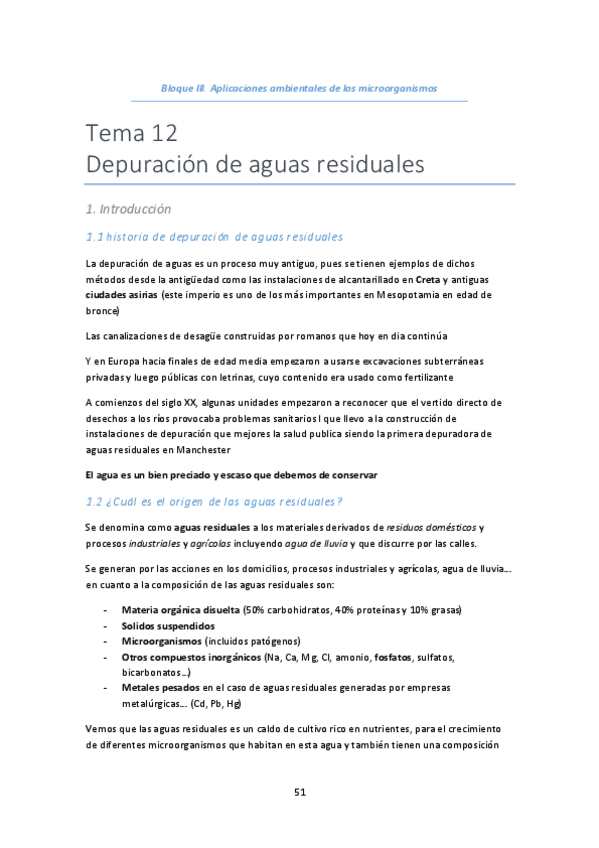 Bloque III. Aplicaciones ambientales de los microorganismos

Tema 12
Depuración de aguas residuales

1. Introducción

1.1 historia de depuración de aguas residuales

La depuración de aguas es un proceso muy antiguo, pues se tienen ejemplos de dichos métodos desde la antigüedad como las instalaciones de alcantarillado en Creta y antiguas ciudades asirias (este imperio es uno de los más importantes en Mesopotamia en edad de bronce)

Las canalizaciones de desagüe construidas por romanos que hoy en dia continúa

Y en Europa hacia finales de edad media empezaron a usarse excavaciones subterráneas privadas y luego públicas con letrinas, cuyo contenido era usado como fertilizante

A comienzos del siglo XX, algunas unidades empezaron a reconocer que el vertido directo de desechos a los ríos provocaba problemas sanitarios l que llevo a la construcción de instalaciones de depuración que mejores la salud publica siendo la primera depuradora de aguas residuales en Manchester

El agua es un bien preciado y escaso que debemos de conservar

1.2 ¿Cuál es el origen de las aguas residuales?

Se denomina como aguas residuales a los materiales derivados de residuos domésticos y procesos industriales y agrícolas incluyendo agua de lluvia y que discurre por las calles.

Se generan por las acciones en los domicilios, procesos industriales y agrícolas, agua de lluvia… en cuanto a la composición de las aguas residuales son:

- Materia orgánica disuelta (50% carbohidratos, 40% proteínas y 10% grasas)
- Solidos suspendidos
- Microorganismos (incluidos patógenos)
- Otros compuestos inorgánicos (Na, Ca, Mg, Cl, amonio, fosfatos, sulfatos, bicarbonatos…)
- Metales pesados en el caso de aguas residuales generadas por empresas metalúrgicas… (Cd, Pb, Hg)

Vemos que las aguas residuales es un caldo de cultivo rico en nutrientes, para el crecimiento de diferentes microorganismos que habitan en esta agua y también tienen una composición

51